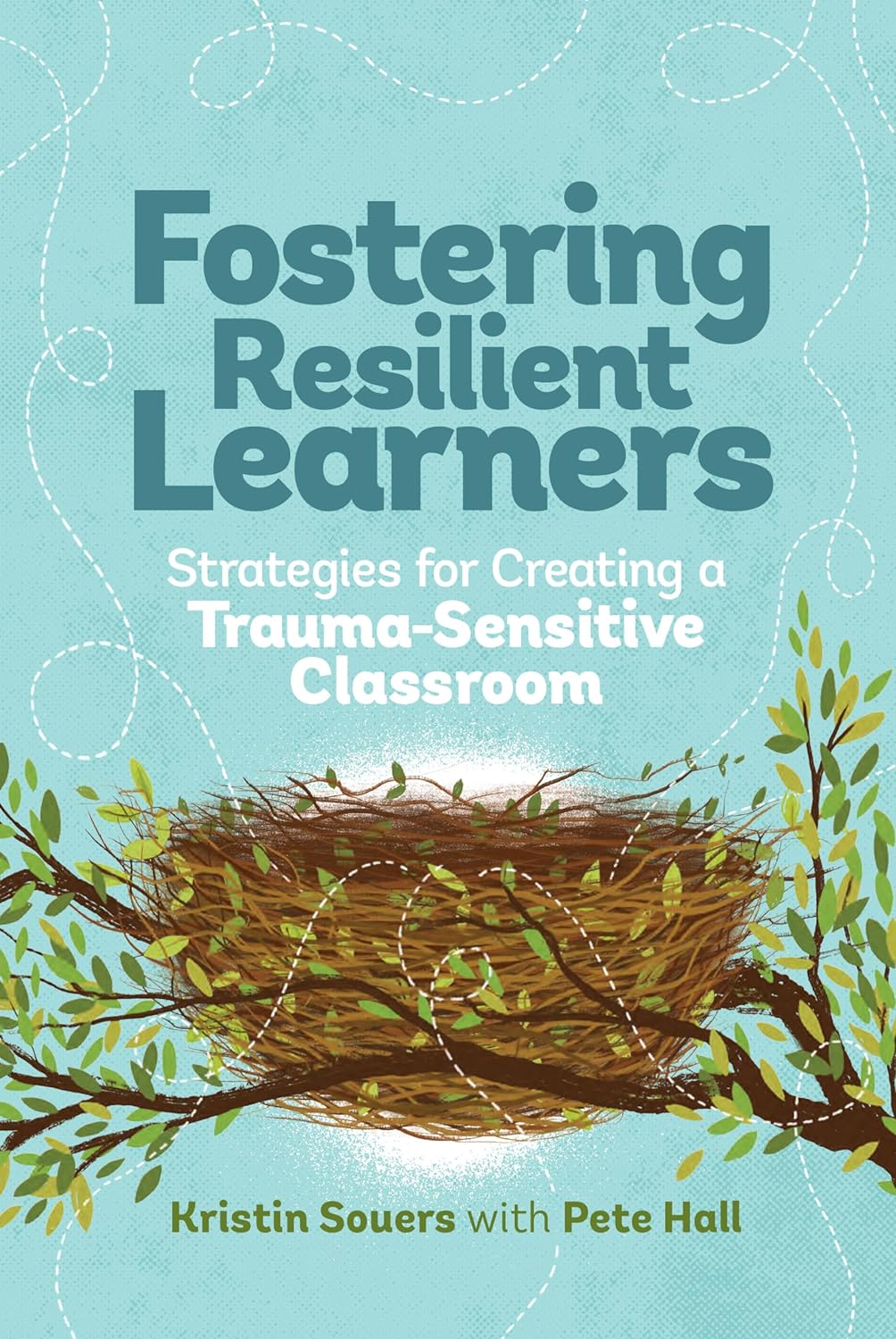 Fostering Resilient Learners

Strategies for Creating a Trauma-Sensitive Classroom

Kristin Souers with Pete Hall